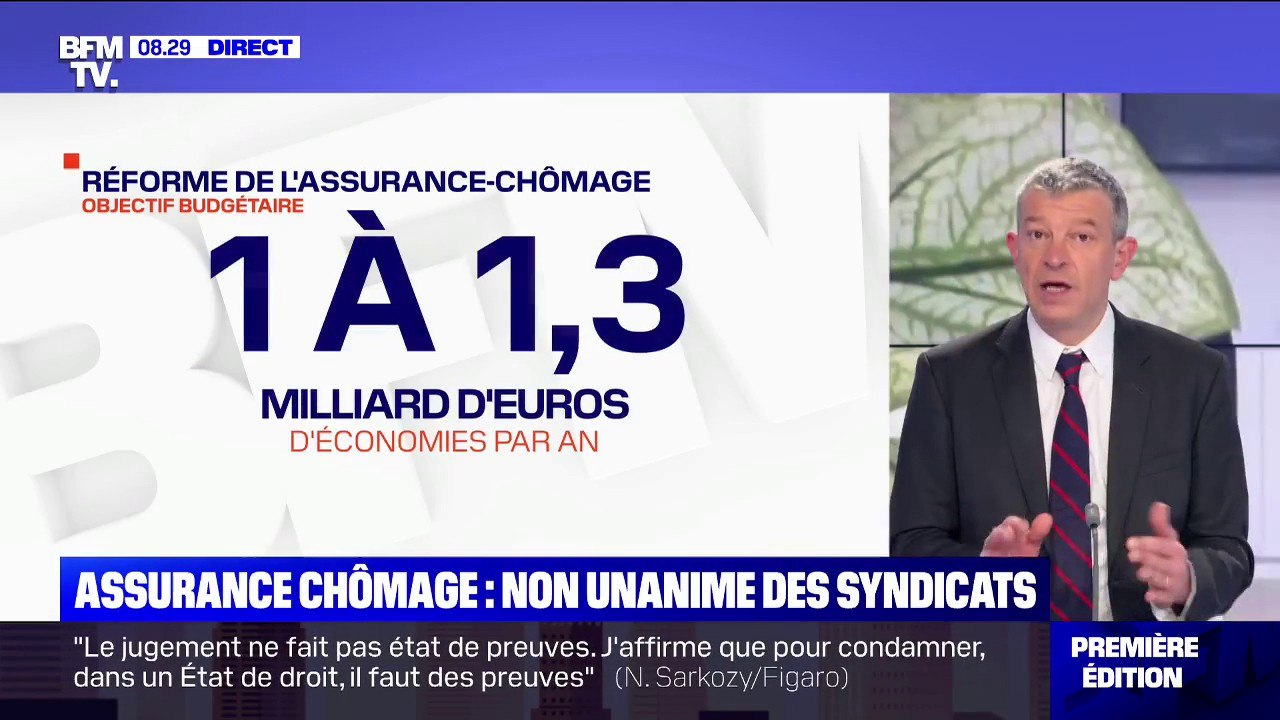 BFM TV. 08.29 DIRECT

RÉFORME DE L'ASSURANCE-CHÔMAGE
OBJECTIF BUDGÉTAIRE

1 À 1,3

MILLIARD D'EUROS
D'ÉCONOMIES PAR AN

ASSURANCE CHÔMAGE : NON UNANIME DES SYNDICATS

"Le jugement ne fait pas état de preuves. J'affirme que pour condamner, dans un État de droit, il faut des preuves" (N. Sarkozy/Figaro)

PREMIÈRE ÉDITION